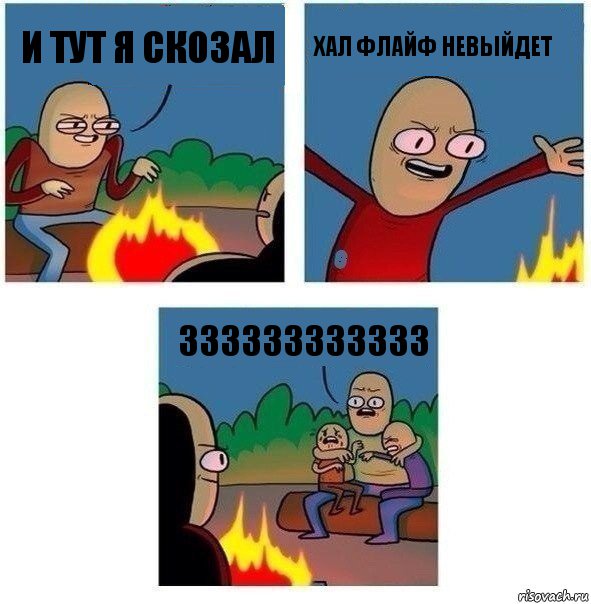 И ТУТ Я СКОЗАЛ

ХАЛ ФЛАЙФ НЕВЫЙДЕТ

333333333333

risovach.ru